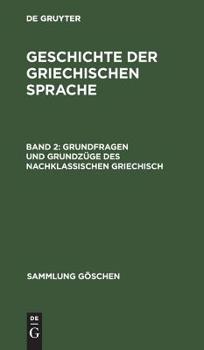 DE GRUYTER

GESCHICHTE DER GRIECHISCHEN SPRACHE

BAND 2: GRUNDFRAGEN UND GRUNDZÜGE DES NACHKLASSISCHEN GRIECHISCH

SAMMLUNG GÖSCHEN

DE
G